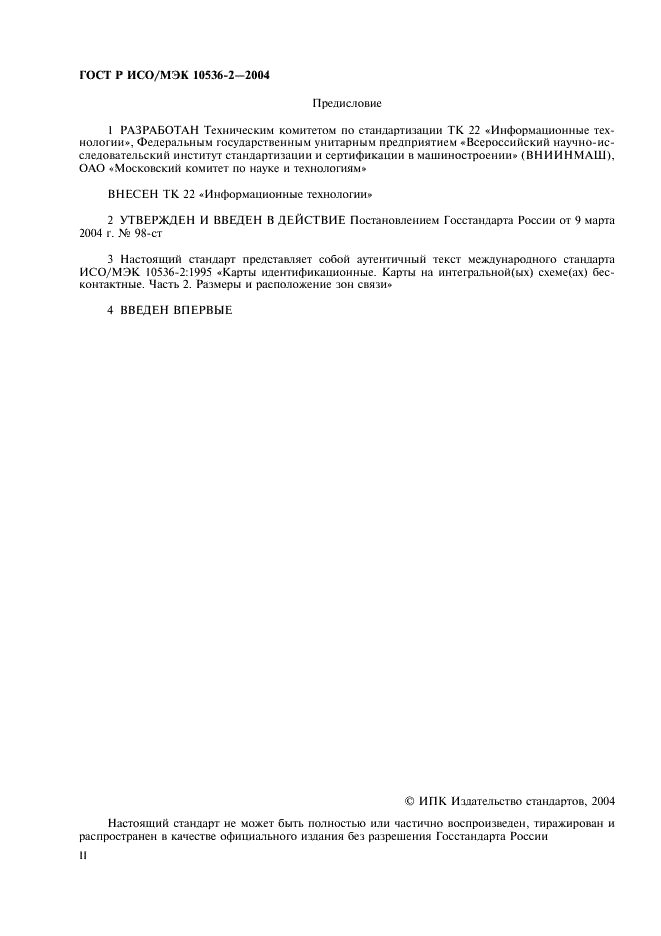 ГОСТ Р ИСО/МЭК 10536-2—2004

Предисловие

1 РАЗРАБОТАН Техническим комитетом по стандартизации ТК 22 «Информационные технологии», Федеральным государственным унитарным предприятием «Всероссийский научно-исследовательский институт стандартизации и сертификации в машиностроении» (ВНИИНМАШ), ОАО «Московский комитет по науке и технологиям»

ВНЕСЕН ТК 22 «Информационные технологии»

2 УТВЕРЖДЕН И ВВЕДЕН В ДЕЙСТВИЕ Постановлением Госстандарта России от 9 марта 2004 г. № 98-ст

3 Настоящий стандарт представляет собой аутентичный текст международного стандарта ИСО/МЭК 10536-2:1995 «Карты идентификационные. Карты на интегральной(ых) схеме(ах) бесконтактные. Часть 2. Размеры и расположение зон связи»

4 ВВЕДЕН ВПЕРВЫЕ

© ИПК Издательство стандартов, 2004

Настоящий стандарт не может быть полностью или частично воспроизведен, тиражирован и распространен в качестве официального издания без разрешения Госстандарта России

II